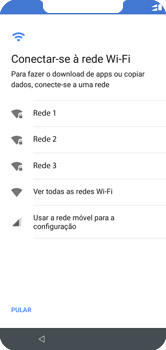 Conectar-se à rede Wi-Fi

Para fazer o download de apps ou copiar dados, conecte-se a uma rede

Rede 1

Rede 2

Rede 3

Ver todas as redes Wi-Fi

Usar a rede móvel para a configuração

PULAR